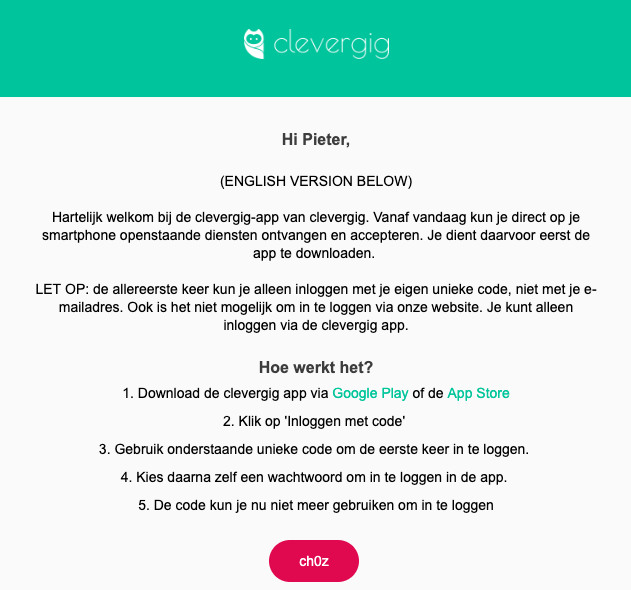 clevergig

Hi Pieter,

(ENGLISH VERSION BELOW)

Hartelijk welkom bij de clevergig-app van clevergig. Vanaf vandaag kun je direct op je smartphone openstaande diensten ontvangen en accepteren. Je dient daarvoor eerst de app te downloaden.

LET OP: de allereerste keer kun je alleen inloggen met je eigen unieke code, niet met je e-mailadres. Ook is het niet mogelijk om in te loggen via onze website. Je kunt alleen inloggen via de clevergig app.

Hoe werkt het?

1. Download de clevergig app via Google Play of de App Store

2. Klik op 'Inloggen met code'

3. Gebruik onderstaande unieke code om de eerste keer in te loggen.

4. Kies daarna zelf een wachtwoord om in te loggen in de app.

5. De code kun je nu niet meer gebruiken om in te loggen

ch0z